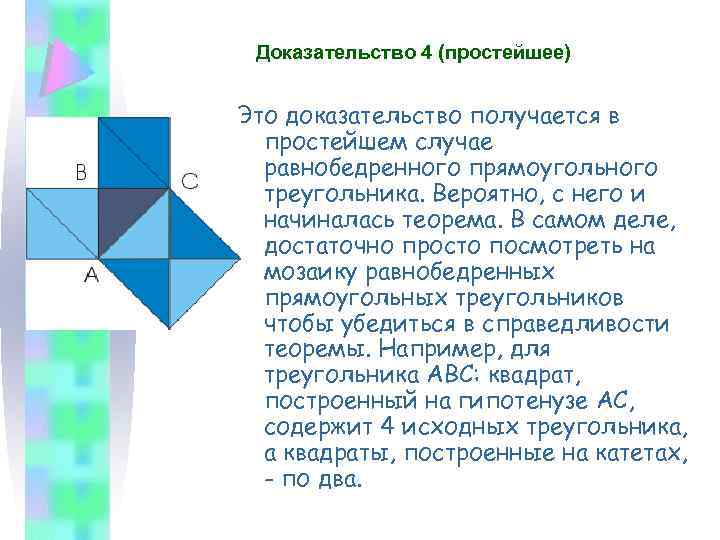 Доказательство 4 (простейшее)

B

C

A

Это доказательство получается в простейшем случае равнобедренного прямоугольного треугольника. Вероятно, с него и начиналась теорема. В самом деле, достаточно просто посмотреть на мозаику равнобедренных прямоугольных треугольников чтобы убедиться в справедливости теоремы. Например, для треугольника ABC: квадрат, построенный на гипотенузе AC, содержит 4 исходных треугольника, а квадраты, построенные на катетах, – по два.